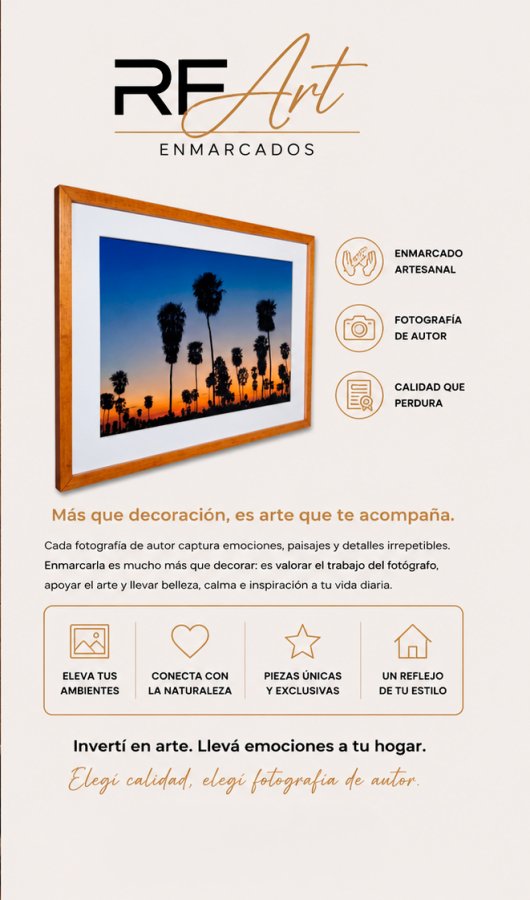 RF Art
ENMARCADOS

ENMARCADO ARTESANAL

FOTOGRAFÍA DE AUTOR

CALIDAD QUE PERDURA

Más que decoración, es arte que te acompaña.

Cada fotografía de autor captura emociones, paisajes y detalles irrepetibles. Enmarcarla es mucho más que decorar: es valorar el trabajo del fotógrafo, apoyar el arte y llevar belleza, calma e inspiración a tu vida diaria.

ELEVA TUS AMBIENTES

CONECTA CON LA NATURALEZA

PIEZAS ÚNICAS Y EXCLUSIVAS

UN REFLEJO DE TU ESTILO

Invertí en arte. Llevá emociones a tu hogar.

Elegí calidad, elegí fotografía de autor.